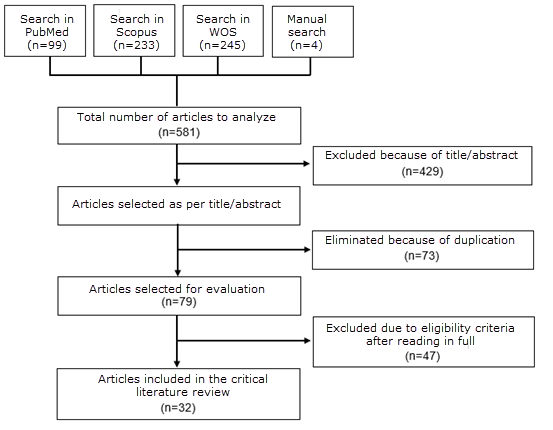 Search in PubMed (n=99)

Search in Scopus (n=233)

Search in WOS (n=245)

Manual search (n=4)

Total number of articles to analyze (n=581)

Excluded because of title/abstract (n=429)

Articles selected as per title/abstract

Eliminated because of duplication (n=73)

Articles selected for evaluation (n=79)

Excluded due to eligibility criteria after reading in full (n=47)

Articles included in the critical literature review (n=32)